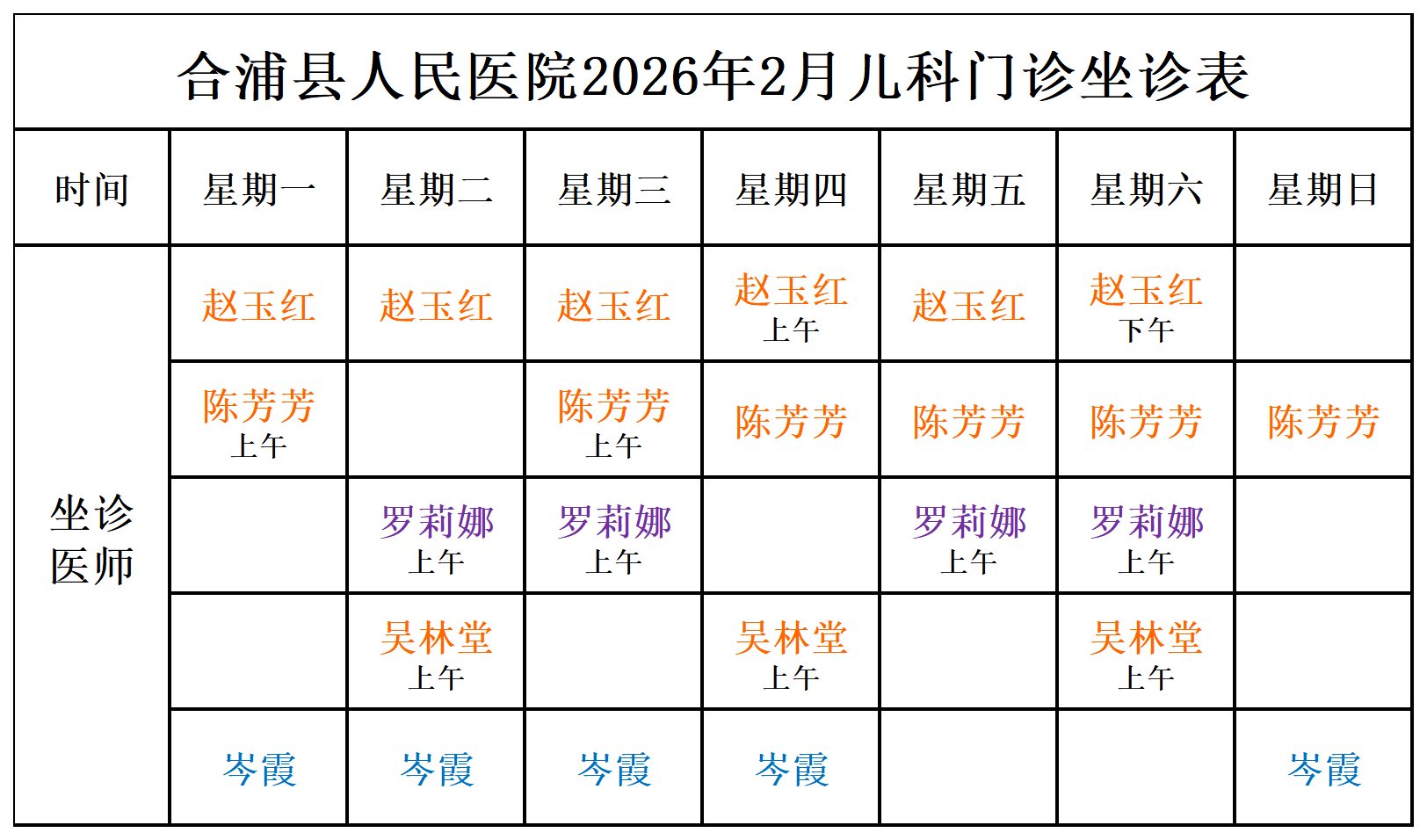 合浦县人民医院2026年2月儿科门诊坐诊表

| 时间 | 星期一 | 星期二 | 星期三 | 星期四 | 星期五 | 星期六 | 星期日 |
|---|---|---|---|---|---|---|---|
| 坐诊医师 | 赵玉红 | 赵玉红 | 赵玉红 | 赵玉红 上午 | 赵玉红 | 赵玉红 下午 | |
| | 陈芳芳 上午 | | 陈芳芳 上午 | 陈芳芳 | 陈芳芳 | 陈芳芳 | 陈芳芳 |
| | | 罗莉娜 上午 | 罗莉娜 上午 | | 罗莉娜 上午 | 罗莉娜 上午 | |
| | | 吴林堂 上午 | | 吴林堂 上午 | | 吴林堂 上午 | |
| | 岑霞 | 岑霞 | 岑霞 | 岑霞 | | | 岑霞 |